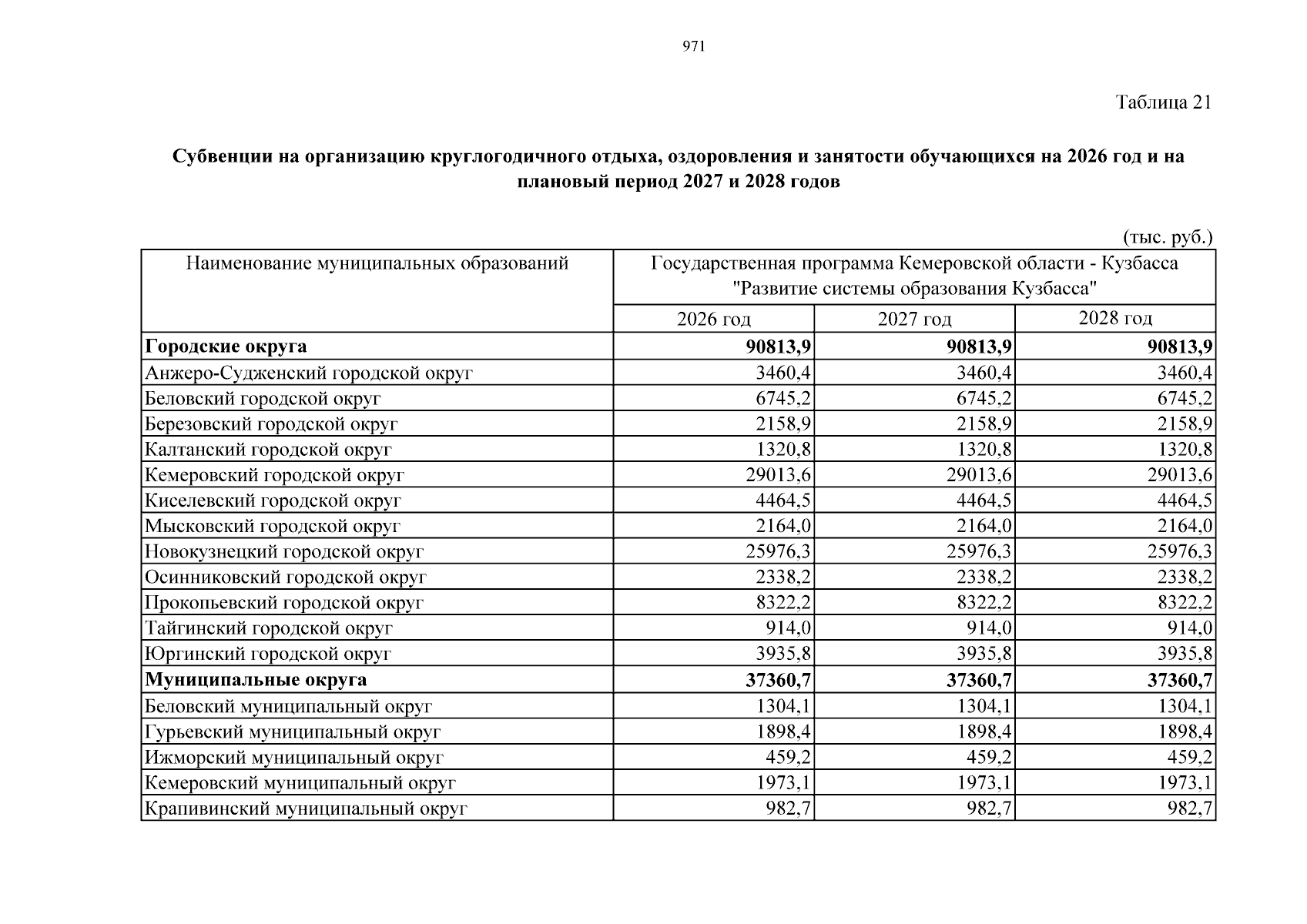 971

Таблица 21

Субвенции на организацию круглогодичного отдыха, оздоровления и занятости обучающихся на 2026 год и на плановый период 2027 и 2028 годов

(тыс. руб.)

| Наименование муниципальных образований | Государственная программа Кемеровской области - Кузбасса "Развитие системы образования Кузбасса" | | |
|---|---|---|---|
| | 2026 год | 2027 год | 2028 год |
| Городские округа | 90813,9 | 90813,9 | 90813,9 |
| Анжеро-Судженский городской округ | 3460,4 | 3460,4 | 3460,4 |
| Беловский городской округ | 6745,2 | 6745,2 | 6745,2 |
| Березовский городской округ | 2158,9 | 2158,9 | 2158,9 |
| Калтанский городской округ | 1320,8 | 1320,8 | 1320,8 |
| Кемеровский городской округ | 29013,6 | 29013,6 | 29013,6 |
| Киселевский городской округ | 4464,5 | 4464,5 | 4464,5 |
| Мысковский городской округ | 2164,0 | 2164,0 | 2164,0 |
| Новокузнецкий городской округ | 25976,3 | 25976,3 | 25976,3 |
| Осинниковский городской округ | 2338,2 | 2338,2 | 2338,2 |
| Прокопьевский городской округ | 8322,2 | 8322,2 | 8322,2 |
| Тайгинский городской округ | 914,0 | 914,0 | 914,0 |
| Юргинский городской округ | 3935,8 | 3935,8 | 3935,8 |
| Муниципальные округа | 37360,7 | 37360,7 | 37360,7 |
| Беловский муниципальный округ | 1304,1 | 1304,1 | 1304,1 |
| Гурьевский муниципальный округ | 1898,4 | 1898,4 | 1898,4 |
| Ижморский муниципальный округ | 459,2 | 459,2 | 459,2 |
| Кемеровский муниципальный округ | 1973,1 | 1973,1 | 1973,1 |
| Крапивинский муниципальный округ | 982,7 | 982,7 | 982,7 |